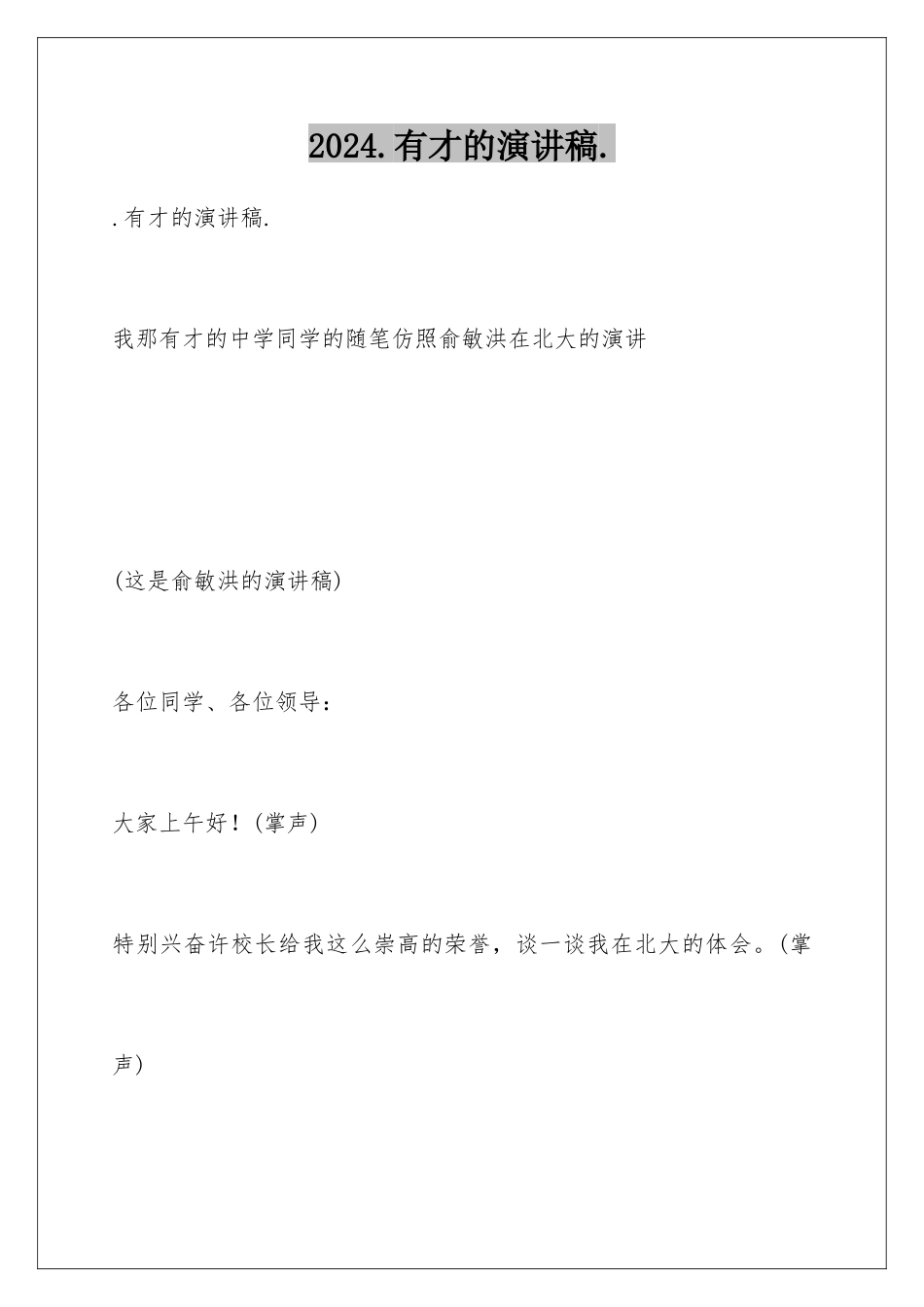 2024.有才的演讲稿.

.有才的演讲稿.

我那有才的中学同学的随笔仿照俞敏洪在北大的演讲

(这是俞敏洪的演讲稿)

各位同学、各位领导：

大家上午好！(掌声)

特别兴奋许校长给我这么崇高的荣誉，谈一谈我在北大的体会。(掌声)